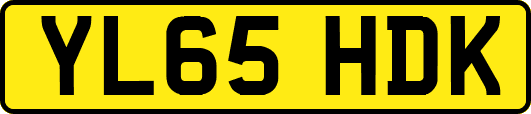 YL65 HDK